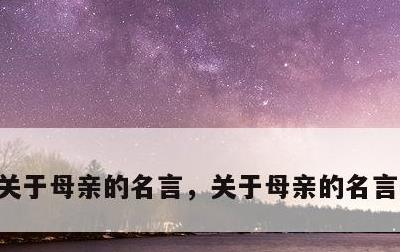 关于母亲的名言，关于母亲的名言